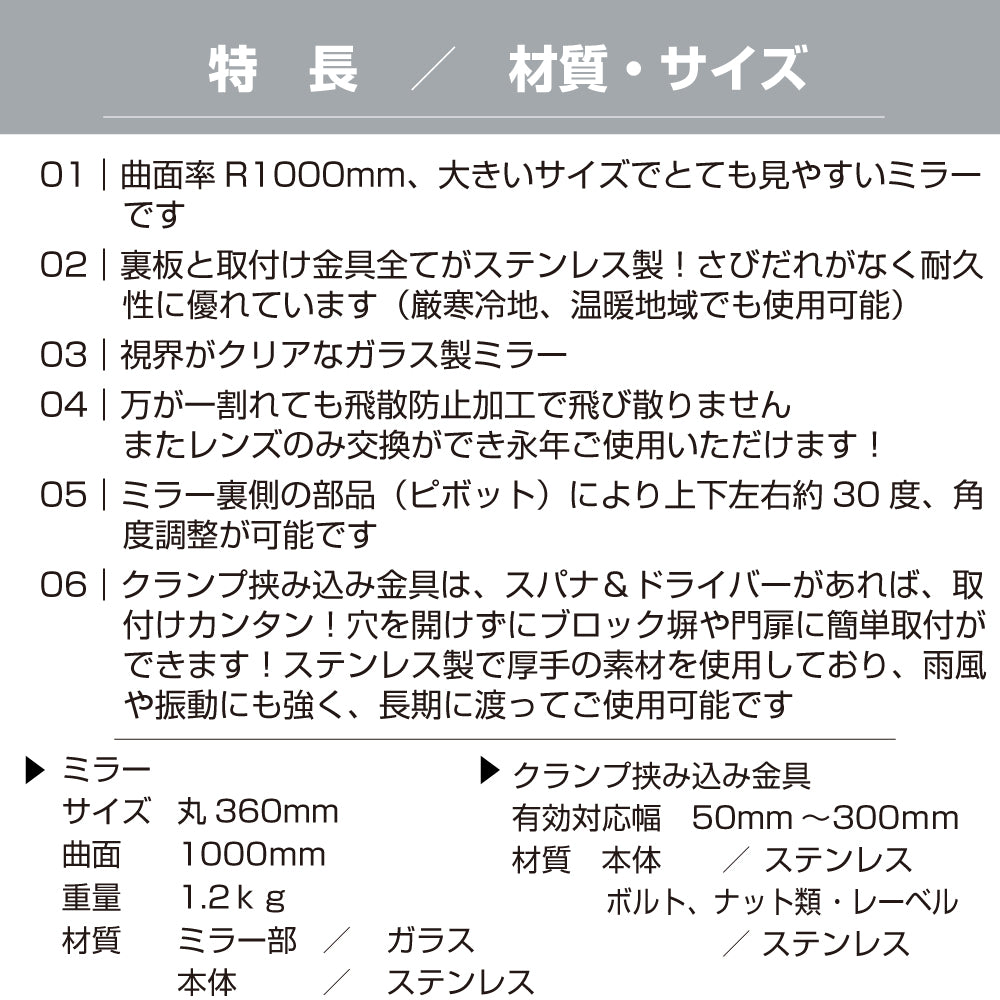 特　長　／　材質・サイズ

01｜曲面率 R1000mm、大きいサイズでとても見やすいミラーです

02｜裏板と取付け金具全てがステンレス製！さびだれがなく耐久性に優れています（厳寒冷地、温暖地域でも使用可能）

03｜視界がクリアなガラス製ミラー

04｜万が一割れても飛散防止加工で飛び散りません
またレンズのみ交換ができ永年ご使用いただけます！

05｜ミラー裏側の部品（ピボット）により上下左右約 30 度、角度調整が可能です

06｜クランプ挟み込み金具は、スパナ＆ドライバーがあれば、取付けカンタン！穴を開けずにブロック塀や門扉に簡単取付ができます！ステンレス製で厚手の素材を使用しており、雨風や振動にも強く、長期に渡ってご使用可能です

▶ ミラー
サイズ　丸 360mm
曲面　1000mm
重量　1.2ｋｇ
材質　ミラー部　／　ガラス
本体　／　ステンレス

▶ クランプ挟み込み金具
有効対応幅　50mm ～300mm
材質　本体　／ ステンレス
ボルト、ナット類・レーベル
／ ステンレス